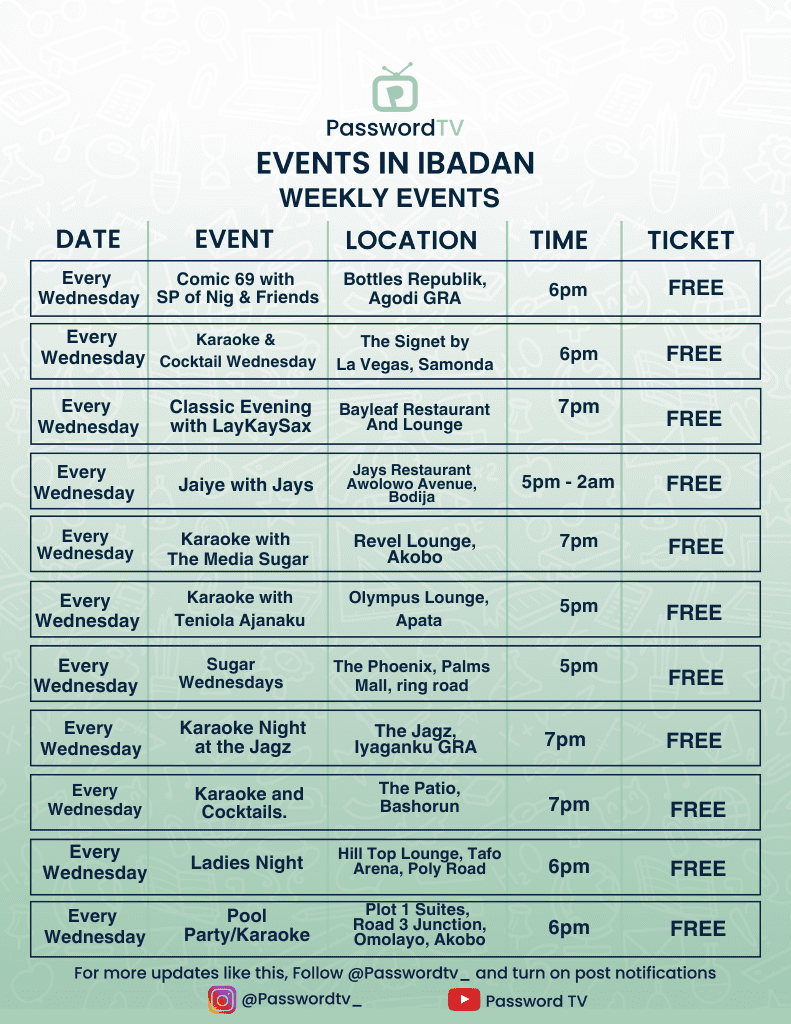 PasswordTV

EVENTS IN IBADAN
WEEKLY EVENTS

| DATE | EVENT | LOCATION | TIME | TICKET |
|---|---|---|---|---|
| Every Wednesday | Comic 69 with SP of Nig & Friends | Bottles Republik, Agodi GRA | 6pm | FREE |
| Every Wednesday | Karaoke & Cocktail Wednesday | The Signet by La Vegas, Samonda | 6pm | FREE |
| Every Wednesday | Classic Evening with LayKaySax | Bayleaf Restaurant And Lounge | 7pm | FREE |
| Every Wednesday | Jaiye with Jays | Jays Restaurant Awolowo Avenue, Bodija | 5pm - 2am | FREE |
| Every Wednesday | Karaoke with The Media Sugar | Revel Lounge, Akobo | 7pm | FREE |
| Every Wednesday | Karaoke with Teniola Ajanaku | Olympus Lounge, Apata | 5pm | FREE |
| Every Wednesday | Sugar Wednesdays | The Phoenix, Palms Mall, ring road | 5pm | FREE |
| Every Wednesday | Karaoke Night at the Jagz | The Jagz, Iyaganku GRA | 7pm | FREE |
| Every Wednesday | Karaoke and Cocktails. | The Patio, Bashorun | 7pm | FREE |
| Every Wednesday | Ladies Night | Hill Top Lounge, Tafo Arena, Poly Road | 6pm | FREE |
| Every Wednesday | Pool Party/Karaoke | Plot 1 Suites, Road 3 Junction, Omolayo, Akobo | 6pm | FREE |

For more updates like this, Follow @Passwordtv_ and turn on post notifications
@Passwordtv_
Password TV